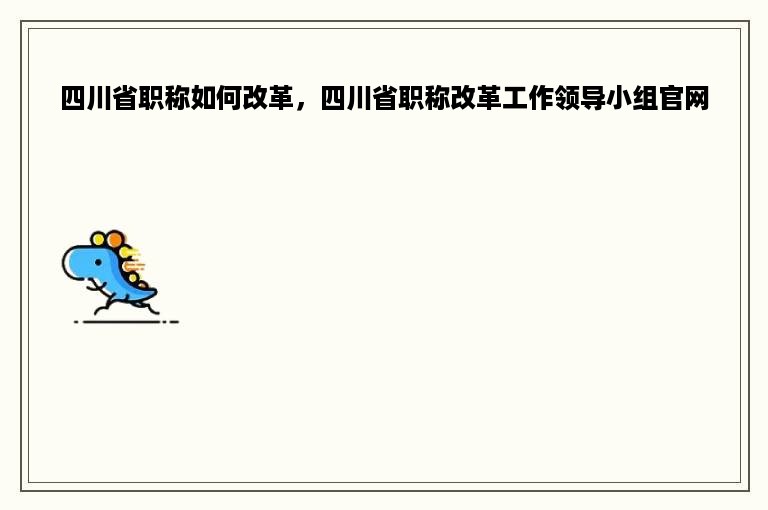 四川省职称如何改革，四川省职称改革工作领导小组官网